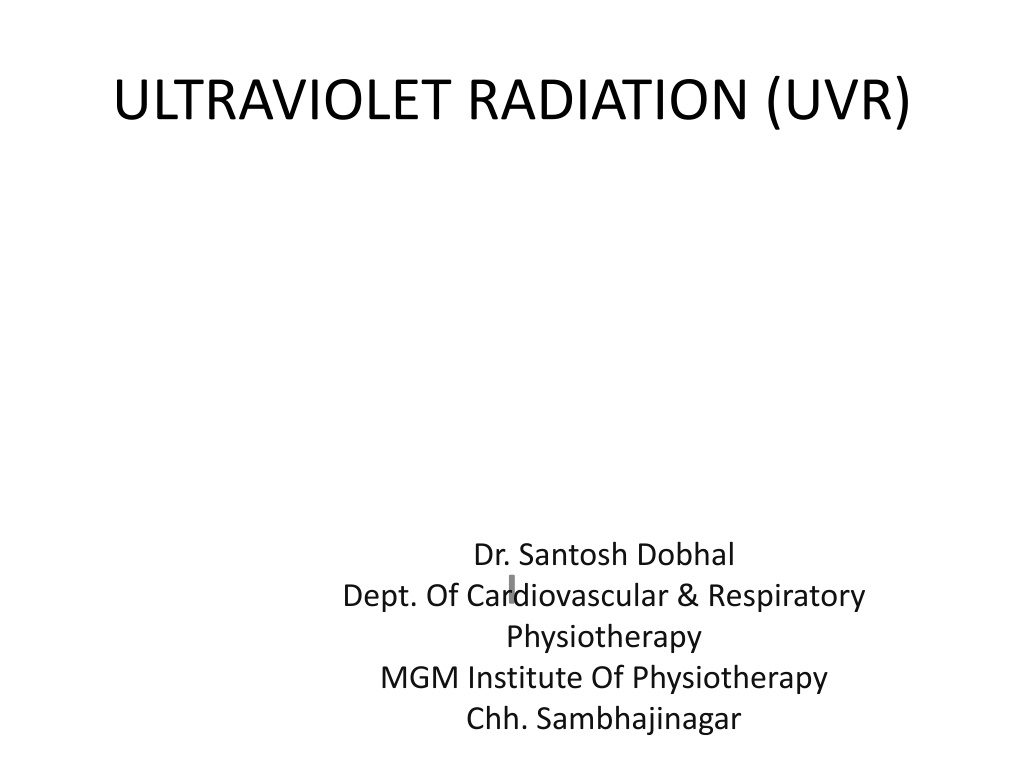 ULTRAVIOLET RADIATION (UVR)

Dr. Santosh Dobhal
Dept. Of Cardiovascular & Respiratory Physiotherapy
MGM Institute Of Physiotherapy
Chh. Sambhajinagar